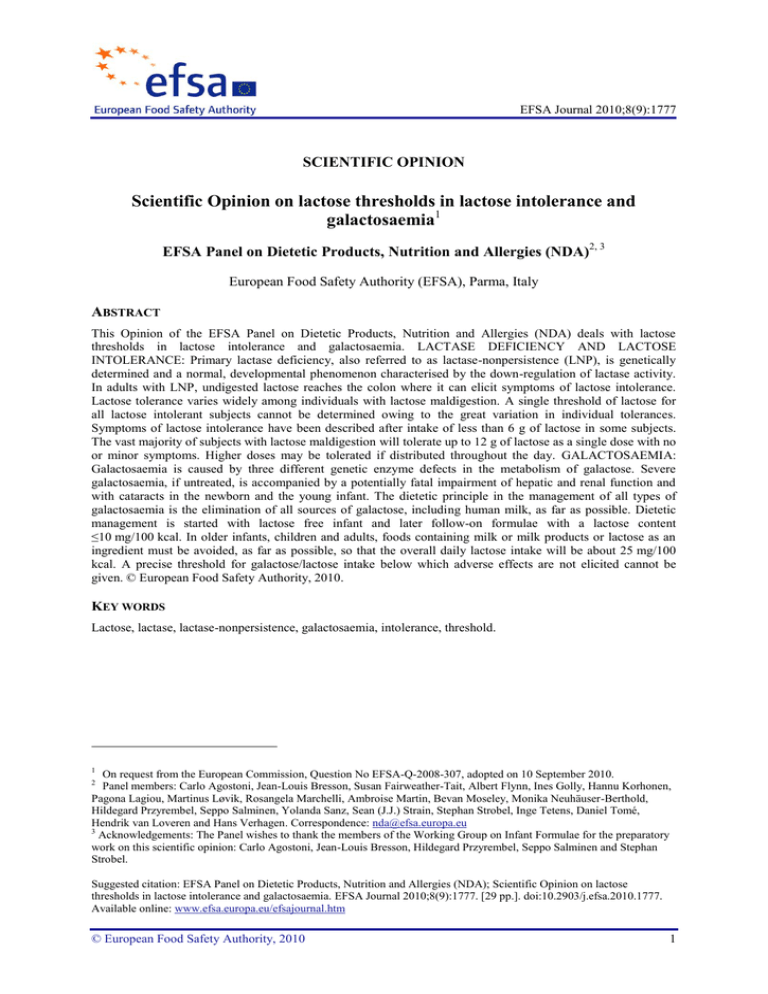 efsa
European Food Safety Authority

EFSA Journal 2010;8(9):1777

SCIENTIFIC OPINION

Scientific Opinion on lactose thresholds in lactose intolerance and galactosaemia$^{1}$

EFSA Panel on Dietetic Products, Nutrition and Allergies (NDA)$^{2, 3}$

European Food Safety Authority (EFSA), Parma, Italy

ABSTRACT

This Opinion of the EFSA Panel on Dietetic Products, Nutrition and Allergies (NDA) deals with lactose thresholds in lactose intolerance and galactosaemia. LACTASE DEFICIENCY AND LACTOSE INTOLERANCE: Primary lactase deficiency, also referred to as lactase-nonpersistence (LNP), is genetically determined and a normal, developmental phenomenon characterised by the down-regulation of lactase activity. In adults with LNP, undigested lactose reaches the colon where it can elicit symptoms of lactose intolerance. Lactose tolerance varies widely among individuals with lactose maldigestion. A single threshold of lactose for all lactose intolerant subjects cannot be determined owing to the great variation in individual tolerances. Symptoms of lactose intolerance have been described after intake of less than 6 g of lactose in some subjects. The vast majority of subjects with lactose maldigestion will tolerate up to 12 g of lactose as a single dose with no or minor symptoms. Higher doses may be tolerated if distributed throughout the day. GALACTOSAEMIA: Galactosaemia is caused by three different genetic enzyme defects in the metabolism of galactose. Severe galactosaemia, if untreated, is accompanied by a potentially fatal impairment of hepatic and renal function and with cataracts in the newborn and the young infant. The dietetic principle in the management of all types of galactosaemia is the elimination of all sources of galactose, including human milk, as far as possible. Dietetic management is started with lactose free infant and later follow-on formulae with a lactose content ≤10 mg/100 kcal. In older infants, children and adults, foods containing milk or milk products or lactose as an ingredient must be avoided, as far as possible, so that the overall daily lactose intake will be about 25 mg/100 kcal. A precise threshold for galactose/lactose intake below which adverse effects are not elicited cannot be given. © European Food Safety Authority, 2010.

KEY WORDS

Lactose, lactase, lactase-nonpersistence, galactosaemia, intolerance, threshold.

$^{1}$ On request from the European Commission, Question No EFSA-Q-2008-307, adopted on 10 September 2010.
$^{2}$ Panel members: Carlo Agostoni, Jean-Louis Bresson, Susan Fairweather-Tait, Albert Flynn, Ines Golly, Hannu Korhonen, Pagona Lagiou, Martinus Løvik, Rosangela Marchelli, Ambroise Martin, Bevan Moseley, Monika Neuhäuser-Berthold, Hildegard Przyrembel, Seppo Salminen, Yolanda Sanz, Sean (J.J.) Strain, Stephan Strobel, Inge Tetens, Daniel Tomé, Hendrik van Loveren and Hans Verhagen. Correspondence: nda@efsa.europa.eu
$^{3}$ Acknowledgements: The Panel wishes to thank the members of the Working Group on Infant Formulae for the preparatory work on this scientific opinion: Carlo Agostoni, Jean-Louis Bresson, Hildegard Przyrembel, Seppo Salminen and Stephan Strobel.

Suggested citation: EFSA Panel on Dietetic Products, Nutrition and Allergies (NDA); Scientific Opinion on lactose thresholds in lactose intolerance and galactosaemia. EFSA Journal 2010;8(9):1777. [29 pp.]. doi:10.2903/j.efsa.2010.1777. Available online: www.efsa.europa.eu/efsajournal.htm

© European Food Safety Authority, 2010

1